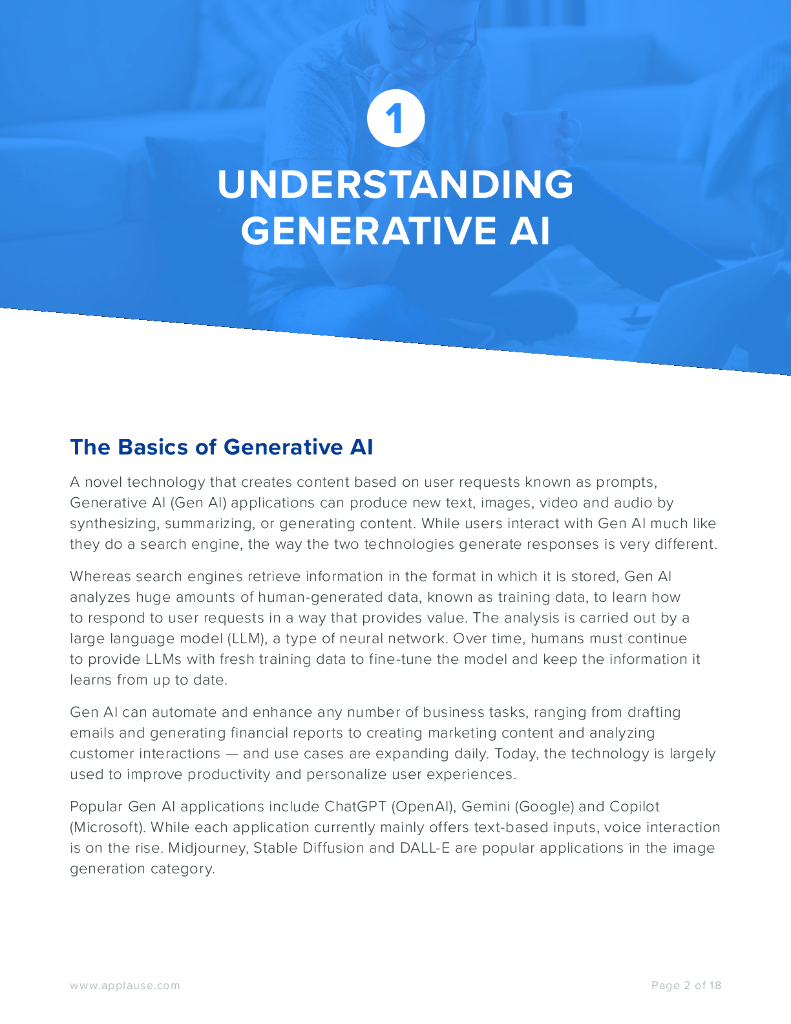 1

UNDERSTANDING GENERATIVE AI

The Basics of Generative AI

A novel technology that creates content based on user requests known as prompts, Generative AI (Gen AI) applications can produce new text, images, video and audio by synthesizing, summarizing, or generating content. While users interact with Gen AI much like they do a search engine, the way the two technologies generate responses is very different.

Whereas search engines retrieve information in the format in which it is stored, Gen AI analyzes huge amounts of human-generated data, known as training data, to learn how to respond to user requests in a way that provides value. The analysis is carried out by a large language model (LLM), a type of neural network. Over time, humans must continue to provide LLMs with fresh training data to fine-tune the model and keep the information it learns from up to date.

Gen AI can automate and enhance any number of business tasks, ranging from drafting emails and generating financial reports to creating marketing content and analyzing customer interactions — and use cases are expanding daily. Today, the technology is largely used to improve productivity and personalize user experiences.

Popular Gen AI applications include ChatGPT (OpenAI), Gemini (Google) and Copilot (Microsoft). While each application currently mainly offers text-based inputs, voice interaction is on the rise. Midjourney, Stable Diffusion and DALL-E are popular applications in the image generation category.

www.applause.com

Page 2 of 18